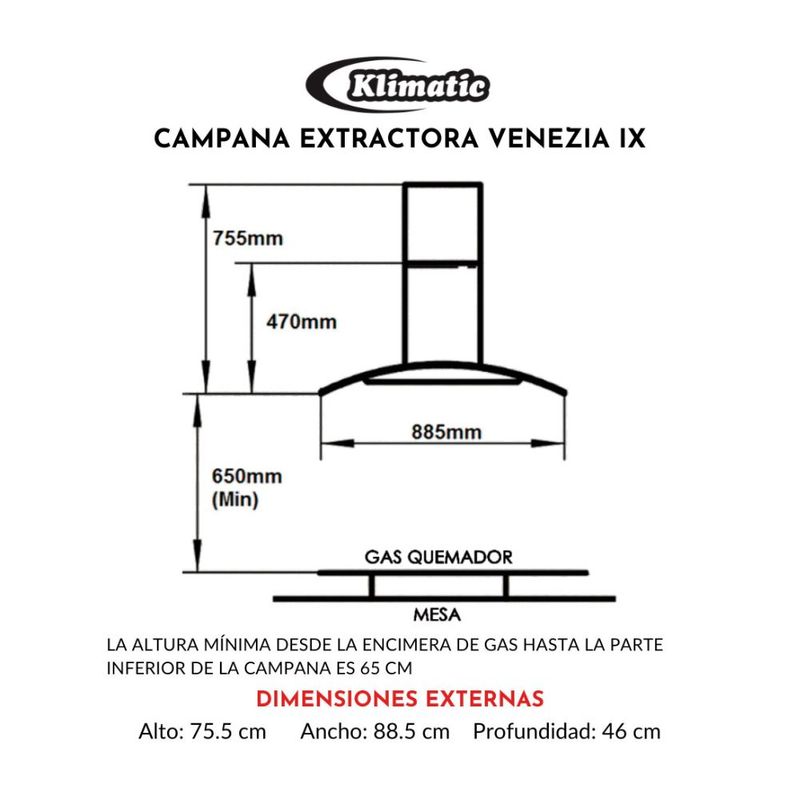 Klimatic

CAMPANA EXTRACTORA VENEZIA IX

755mm

470mm

885mm

650mm
(Min)

GAS QUEMADOR

MESA

LA ALTURA MÍNIMA DESDE LA ENCIMERA DE GAS HASTA LA PARTE INFERIOR DE LA CAMPANA ES 65 CM

DIMENSIONES EXTERNAS

Alto: 75.5 cm Ancho: 88.5 cm Profundidad: 46 cm